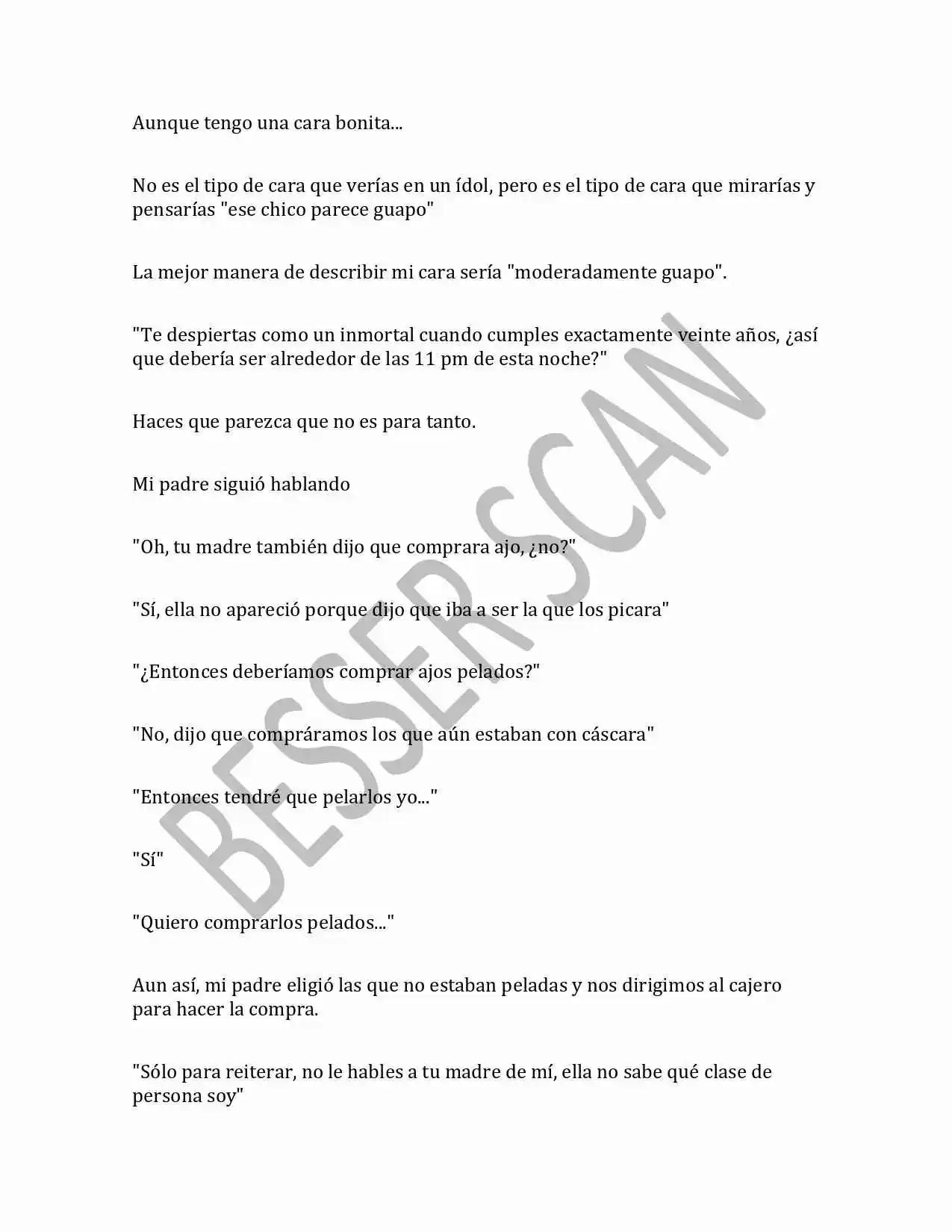 Aunque tengo una cara bonita...

No es el tipo de cara que verías en un ídol, pero es el tipo de cara que mirarías y pensarías "ese chico parece guapo"

La mejor manera de describir mi cara sería "moderadamente guapo".

"Te despiertas como un inmortal cuando cumples exactamente veinte años, ¿así que debería ser alrededor de las 11 pm de esta noche?"

Haces que parezca que no es para tanto.

Mi padre siguió hablando

"Oh, tu madre también dijo que comprara ajo, ¿no?"

"Sí, ella no apareció porque dijo que iba a ser la que los picara"

"¿Entonces deberíamos comprar ajos pelados?"

"No, dijo que compráramos los que aún estaban con cáscara"

"Entonces tendré que pelarlos yo..."

"Sí"

"Quiero comprarlos pelados..."

Aun así, mi padre eligió las que no estaban peladas y nos dirigimos al cajero para hacer la compra.

"Sólo para reiterar, no le hables a tu madre de mí, ella no sabe qué clase de persona soy"

BESSER SCAN